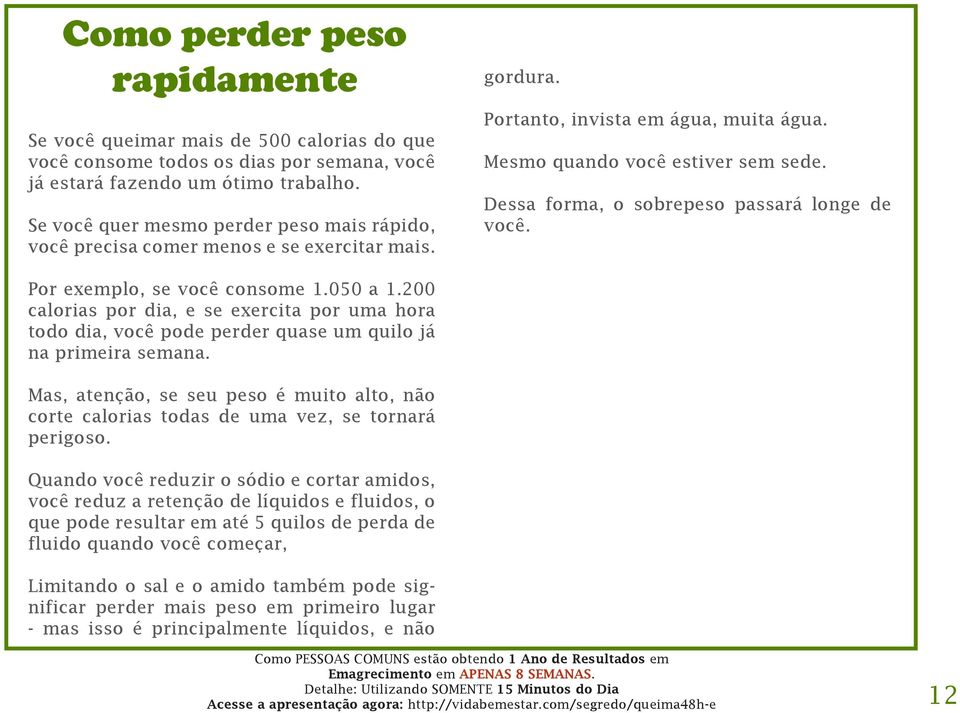 Como perder peso rapidamente

Se você queimar mais de 500 calorias do que você consome todos os dias por semana, você já estará fazendo um ótimo trabalho.

Se você quer mesmo perder peso mais rápido, você precisa comer menos e se exercitar mais.

Por exemplo, se você consome 1.050 a 1.200 calorias por dia, e se exercita por uma hora todo dia, você pode perder quase um quilo já na primeira semana.

Mas, atenção, se seu peso é muito alto, não corte calorias todas de uma vez, se tornará perigoso.

Quando você reduzir o sódio e cortar amidos, você reduz a retenção de líquidos e fluidos, o que pode resultar em até 5 quilos de perda de fluido quando você começar,

Limitando o sal e o amido também pode significar perder mais peso em primeiro lugar - mas isso é principalmente líquidos, e não gordura.

Portanto, invista em água, muita água.

Mesmo quando você estiver sem sede.

Dessa forma, o sobrepeso passará longe de você.

Como PESSOAS COMUNS estão obtendo 1 Ano de Resultados em Emagrecimento em APENAS 8 SEMANAS.
Detalhe: Utilizando SOMENTE 15 Minutos do Dia
Acesse a apresentação agora: http://vidabemestar.com/segredo/queima48h-e

12